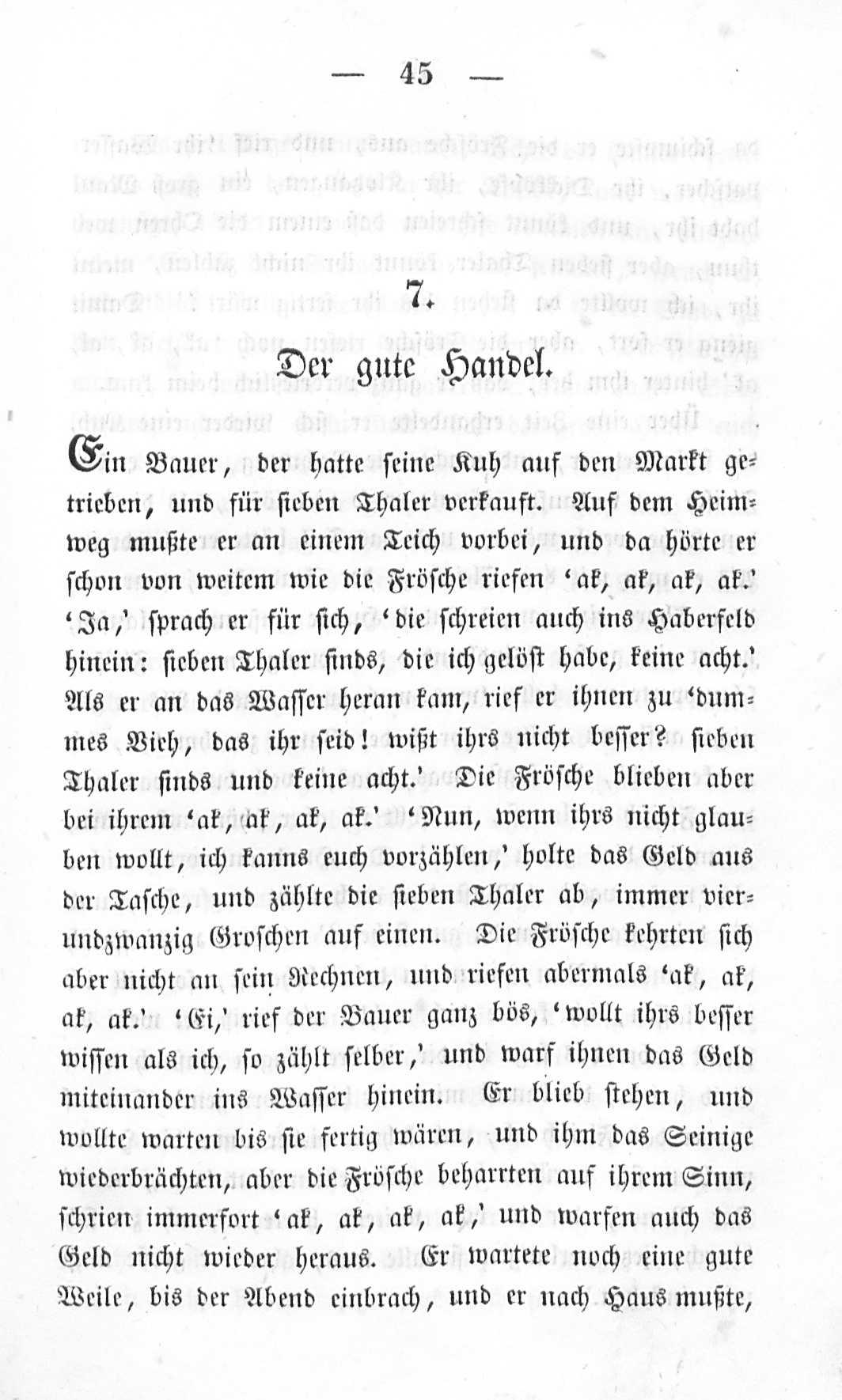 — 45 —

7.

Der gute Handel.

Ein Bauer, der hatte seine Kuh auf den Markt getrieben, und für sieben Thaler verkauft. Auf dem Heimweg mußte er an einem Teich vorbei, und da hörte er schon von weitem wie die Frösche riefen 'ak, ak, ak, ak.' 'Ja,' sprach er für sich, 'die schreien auch ins Haberfeld hinein: sieben Thaler sinds, die ich gelöst habe, keine acht.' Als er an das Wasser heran kam, rief er ihnen zu 'dummes Vieh, das ihr seid! wißt ihrs nicht besser? sieben Thaler sinds und keine acht.' Die Frösche blieben aber bei ihrem 'ak, ak, ak, ak.' 'Nun, wenn ihrs nicht glauben wollt, ich kanns euch vorzählen,' holte das Geld aus der Tasche, und zählte die sieben Thaler ab, immer vierundzwanzig Groschen auf einen. Die Frösche kehrten sich aber nicht an sein Rechnen, und riefen abermals 'ak, ak, ak, ak.' 'Ei,' rief der Bauer ganz bös, 'wollt ihrs besser wissen als ich, so zählt selber,' und warf ihnen das Geld miteinander ins Wasser hinein. Er blieb stehen, und wollte warten bis sie fertig wären, und ihm das Seinige wiederbrächten, aber die Frösche beharrten auf ihrem Sinn, schrien immerfort 'ak, ak, ak, ak,' und warfen auch das Geld nicht wieder heraus. Er wartete noch eine gute Weile, bis der Abend einbrach, und er nach Haus mußte,